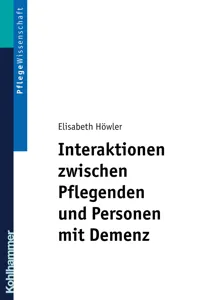 PflegeWissenschaft

Elisabeth Höwler

Interaktionen zwischen Pflegenden und Personen mit Demenz

Kohlhammer